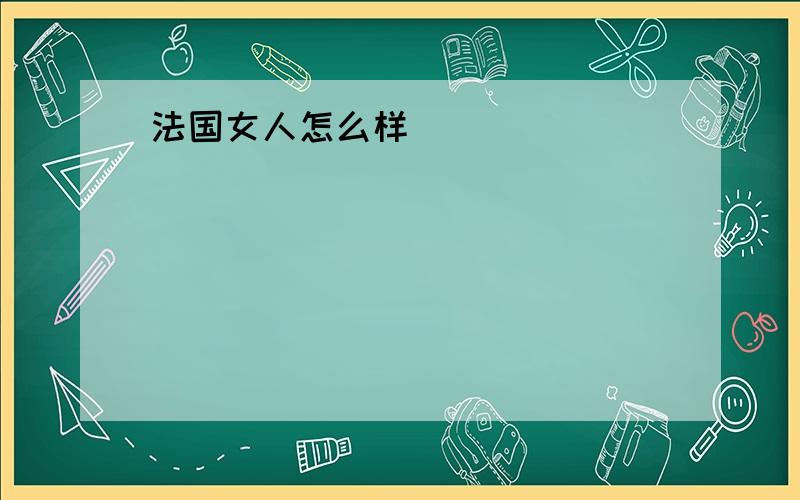 法国女人怎么样